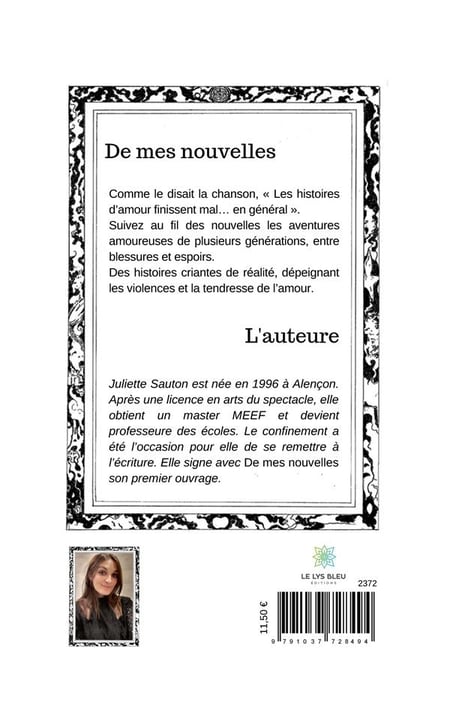 De mes nouvelles

Comme le disait la chanson, « Les histoires d'amour finissent mal… en général ».
Suivez au fil des nouvelles les aventures amoureuses de plusieurs générations, entre blessures et espoirs.
Des histoires criantes de réalité, dépeignant les violences et la tendresse de l'amour.

L'auteure

Juliette Sauton est née en 1996 à Alençon. Après une licence en arts du spectacle, elle obtient un master MEEF et devient professeure des écoles. Le confinement a été l'occasion pour elle de se remettre à l'écriture. Elle signe avec De mes nouvelles son premier ouvrage.

LE LYS BLEU
ÉDITIONS

2372

11,50 €

9 791037 728494